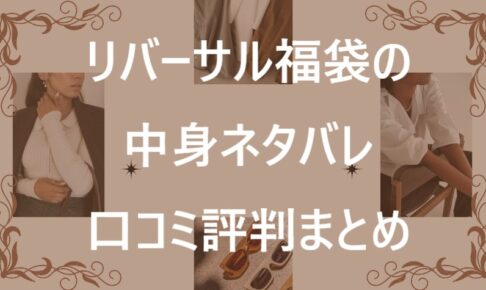 リバーサル福袋の
中身ネタバレ
口コミ評判まとめ